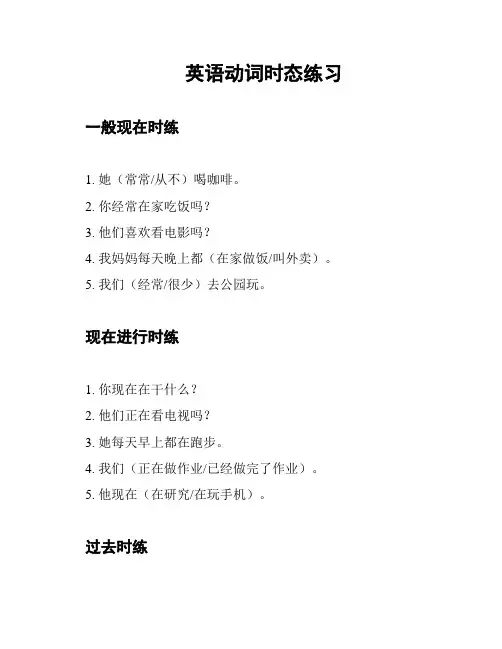 英语动词时态练习

一般现在时练

1. 她（常常/从不）喝咖啡。
2. 你经常在家吃饭吗？
3. 他们喜欢看电影吗？
4. 我妈妈每天晚上都（在家做饭/叫外卖）。
5. 我们（经常/很少）去公园玩。

现在进行时练

1. 你现在在干什么？
2. 他们正在看电视吗？
3. 她每天早上都在跑步。
4. 我们（正在做作业/已经做完了作业）。
5. 他现在（在研究/在玩手机）。

过去时练